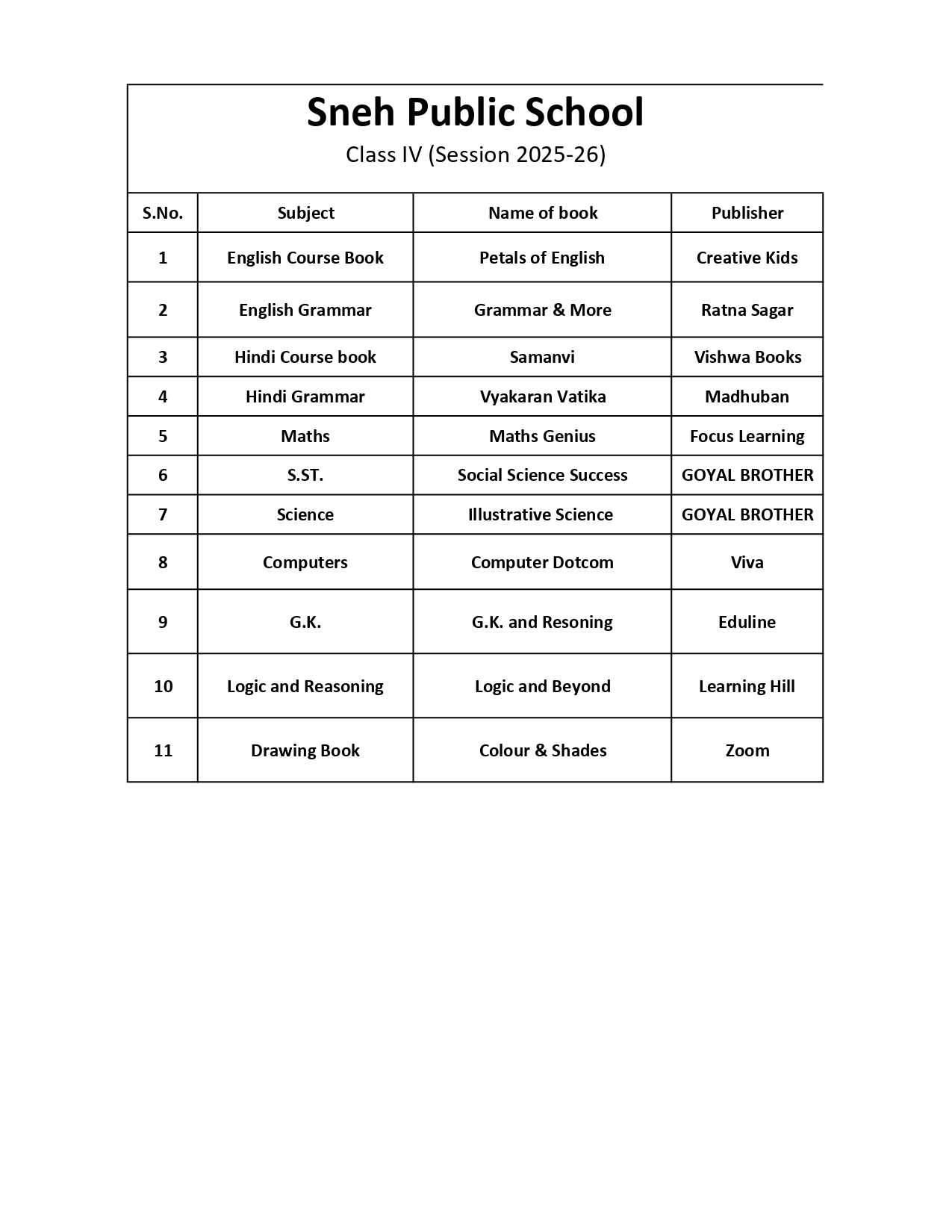 Sneh Public School

Class IV (Session 2025-26)

| S.No. | Subject | Name of book | Publisher |
|---|---|---|---|
| 1 | English Course Book | Petals of English | Creative Kids |
| 2 | English Grammar | Grammar & More | Ratna Sagar |
| 3 | Hindi Course book | Samanvi | Vishwa Books |
| 4 | Hindi Grammar | Vyakaran Vatika | Madhuban |
| 5 | Maths | Maths Genius | Focus Learning |
| 6 | S.ST. | Social Science Success | GOYAL BROTHER |
| 7 | Science | Illustrative Science | GOYAL BROTHER |
| 8 | Computers | Computer Dotcom | Viva |
| 9 | G.K. | G.K. and Resoning | Eduline |
| 10 | Logic and Reasoning | Logic and Beyond | Learning Hill |
| 11 | Drawing Book | Colour & Shades | Zoom |